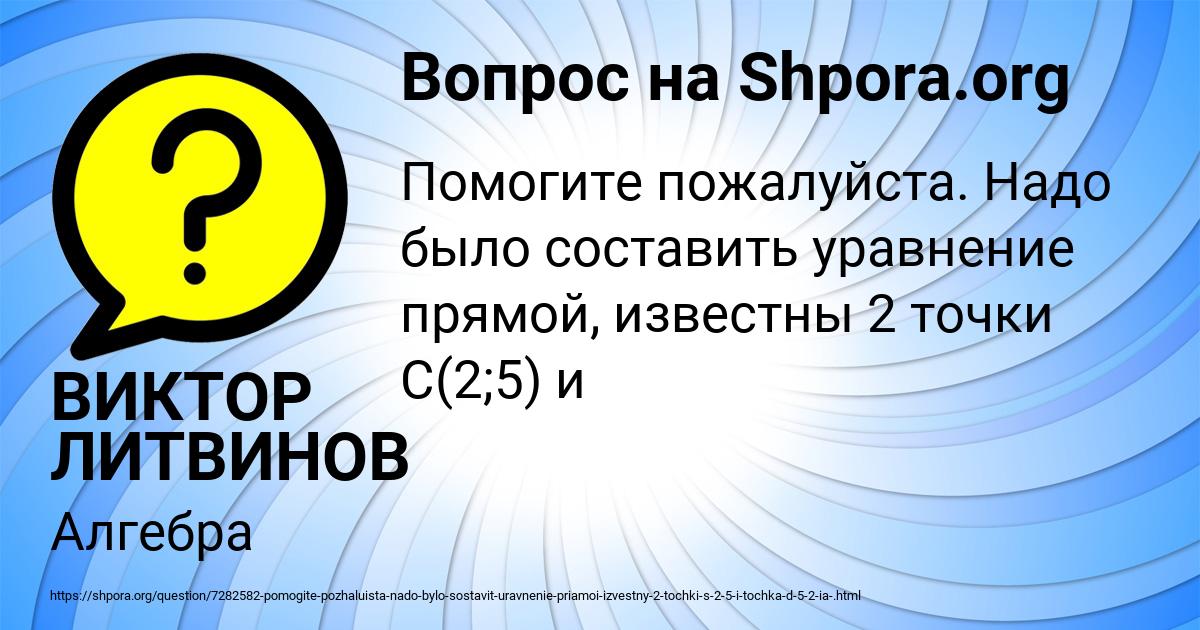 Вопрос на Shpora.org

Помогите пожалуйста. Надо было составить уравнение прямой, известны 2 точки С(2;5) и

ВИКТОР ЛИТВИНОВ

Алгебра

https://shpora.org/question/7282582-pomogite-pozhaluista-nado-bylo-sostavit-uravnenie-priamoi-izvestny-2-tochki-s-2-5-i-tochka-d-5-2-ia-.html